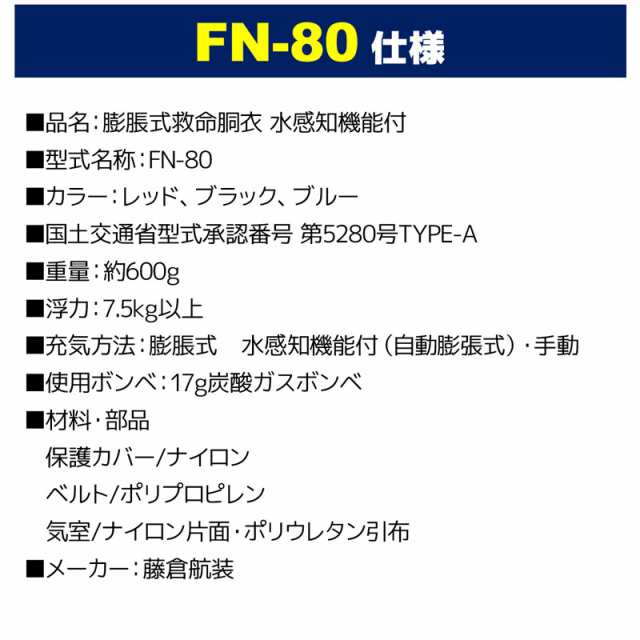 FN-80 仕様

■品名：膨脹式救命胴衣 水感知機能付
■型式名称：FN-80
■カラー：レッド、ブラック、ブルー
■国土交通省型式承認番号 第5280号TYPE-A
■重量：約600g
■浮力：7.5kg以上
■充気方法：膨脹式　水感知機能付（自動膨張式）・手動
■使用ボンベ：17g炭酸ガスボンベ
■材料・部品
保護カバー/ナイロン
ベルト/ポリプロピレン
気室/ナイロン片面・ポリウレタン引布
■メーカー：藤倉航装